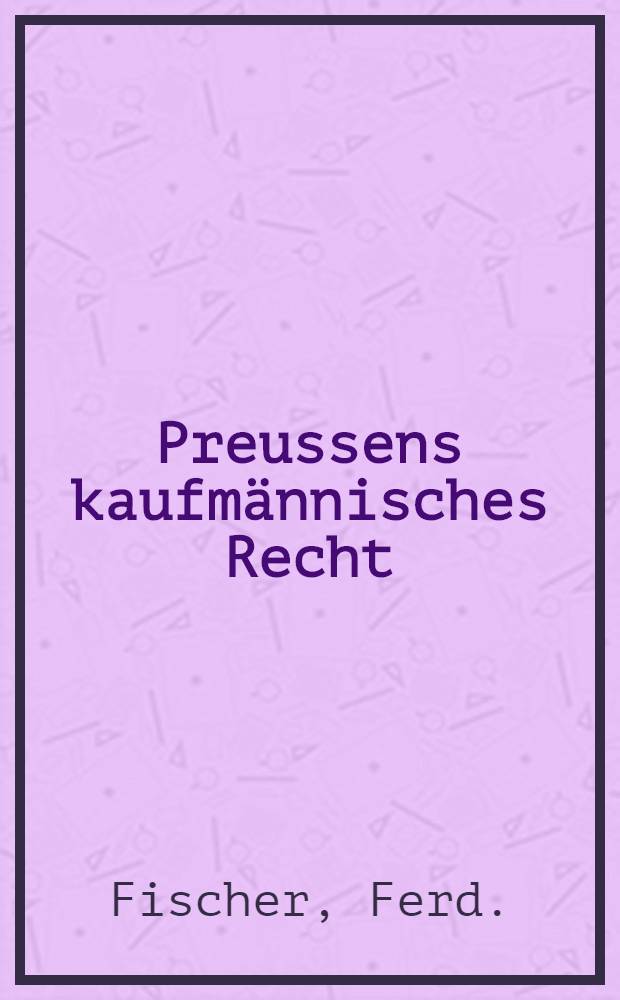 Preussens kaufmännisches Recht

Fischer, Ferd.